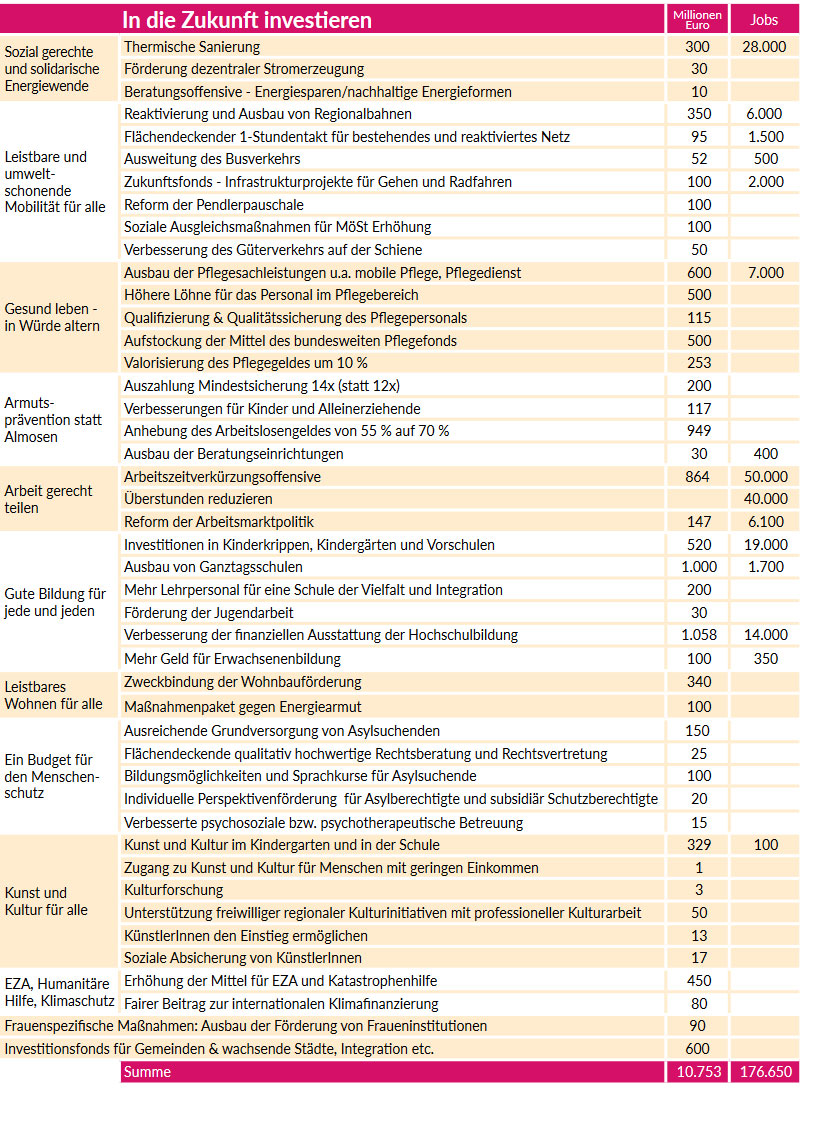 | | In die Zukunft investieren | Millionen Euro | Jobs |
|---|---|---|---|
| Sozial gerechte und solidarische Energiewende | Thermische Sanierung | 300 | 28.000 |
| | Förderung dezentraler Stromerzeugung | 30 | |
| | Beratungsoffensive - Energiesparen/nachhaltige Energieformen | 10 | |
| Leistbare und umweltschonende Mobilität für alle | Reaktivierung und Ausbau von Regionalbahnen | 350 | 6.000 |
| | Flächendeckender 1-Stundentakt für bestehendes und reaktiviertes Netz | 95 | 1.500 |
| | Ausweitung des Busverkehrs | 52 | 500 |
| | Zukunftsfonds - Infrastrukturprojekte für Gehen und Radfahren | 100 | 2.000 |
| | Reform der Pendlerpauschale | 100 | |
| | Soziale Ausgleichsmaßnahmen für MöSt Erhöhung | 100 | |
| | Verbesserung des Güterverkehrs auf der Schiene | 50 | |
| Gesund leben - in Würde altern | Ausbau der Pflegesachleistungen u.a. mobile Pflege, Pflegedienst | 600 | 7.000 |
| | Höhere Löhne für das Personal im Pflegebereich | 500 | |
| | Qualifizierung & Qualitätssicherung des Pflegepersonals | 115 | |
| | Aufstockung der Mittel des bundesweiten Pflegefonds | 500 | |
| | Valorisierung des Pflegegeldes um 10 % | 253 | |
| Armutsprävention statt Almosen | Auszahlung Mindestsicherung 14x (statt 12x) | 200 | |
| | Verbesserungen für Kinder und Alleinerziehende | 117 | |
| | Anhebung des Arbeitslosengeldes von 55 % auf 70 % | 949 | |
| | Ausbau der Beratungseinrichtungen | 30 | 400 |
| Arbeit gerecht teilen | Arbeitszeitverkürzungsoffensive | 864 | 50.000 |
| | Überstunden reduzieren | | 40.000 |
| | Reform der Arbeitsmarktpolitik | 147 | 6.100 |
| Gute Bildung für jede und jeden | Investitionen in Kinderkrippen, Kindergärten und Vorschulen | 520 | 19.000 |
| | Ausbau von Ganztagsschulen | 1.000 | 1.700 |
| | Mehr Lehrpersonal für eine Schule der Vielfalt und Integration | 200 | |
| | Förderung der Jugendarbeit | 30 | |
| | Verbesserung der finanziellen Ausstattung der Hochschulbildung | 1.058 | 14.000 |
| | Mehr Geld für Erwachsenenbildung | 100 | 350 |
| Leistbares Wohnen für alle | Zweckbindung der Wohnbauförderung | 340 | |
| | Maßnahmenpaket gegen Energiearmut | 100 | |
| Ein Budget für den Menschenschutz | Ausreichende Grundversorgung von Asylsuchenden | 150 | |
| | Flächendeckende qualitativ hochwertige Rechtsberatung und Rechtsvertretung | 25 | |
| | Bildungsmöglichkeiten und Sprachkurse für Asylsuchende | 100 | |
| | Individuelle Perspektivenförderung für Asylberechtigte und subsidiär Schutzberechtigte | 20 | |
| | Verbesserte psychosoziale bzw. psychotherapeutische Betreuung | 15 | |
| Kunst und Kultur für alle | Kunst und Kultur im Kindergarten und in der Schule | 329 | 100 |
| | Zugang zu Kunst und Kultur für Menschen mit geringen Einkommen | 1 | |
| | Kulturforschung | 3 | |
| | Unterstützung freiwilliger regionaler Kulturinitiativen mit professioneller Kulturarbeit | 50 | |
| | KünstlerInnen den Einstieg ermöglichen | 13 | |
| | Soziale Absicherung von KünstlerInnen | 17 | |
| EZA, Humanitäre Hilfe, Klimaschutz | Erhöhung der Mittel für EZA und Katastrophenhilfe | 450 | |
| | Fairer Beitrag zur internationalen Klimafinanzierung | 80 | |
| Frauenspezifische Maßnahmen: Ausbau der Förderung von Fraueninstitutionen | | 90 | |
| Investitionsfonds für Gemeinden & wachsende Städte, Integration etc. | | 600 | |
| | Summe | 10.753 | 176.650 |